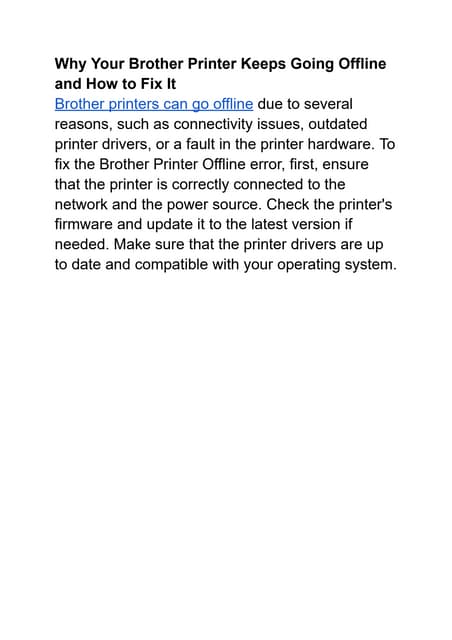 Why Your Brother Printer Keeps Going Offline and How to Fix It
Brother printers can go offline due to several reasons, such as connectivity issues, outdated printer drivers, or a fault in the printer hardware. To fix the Brother Printer Offline error, first, ensure that the printer is correctly connected to the network and the power source. Check the printer's firmware and update it to the latest version if needed. Make sure that the printer drivers are up to date and compatible with your operating system.